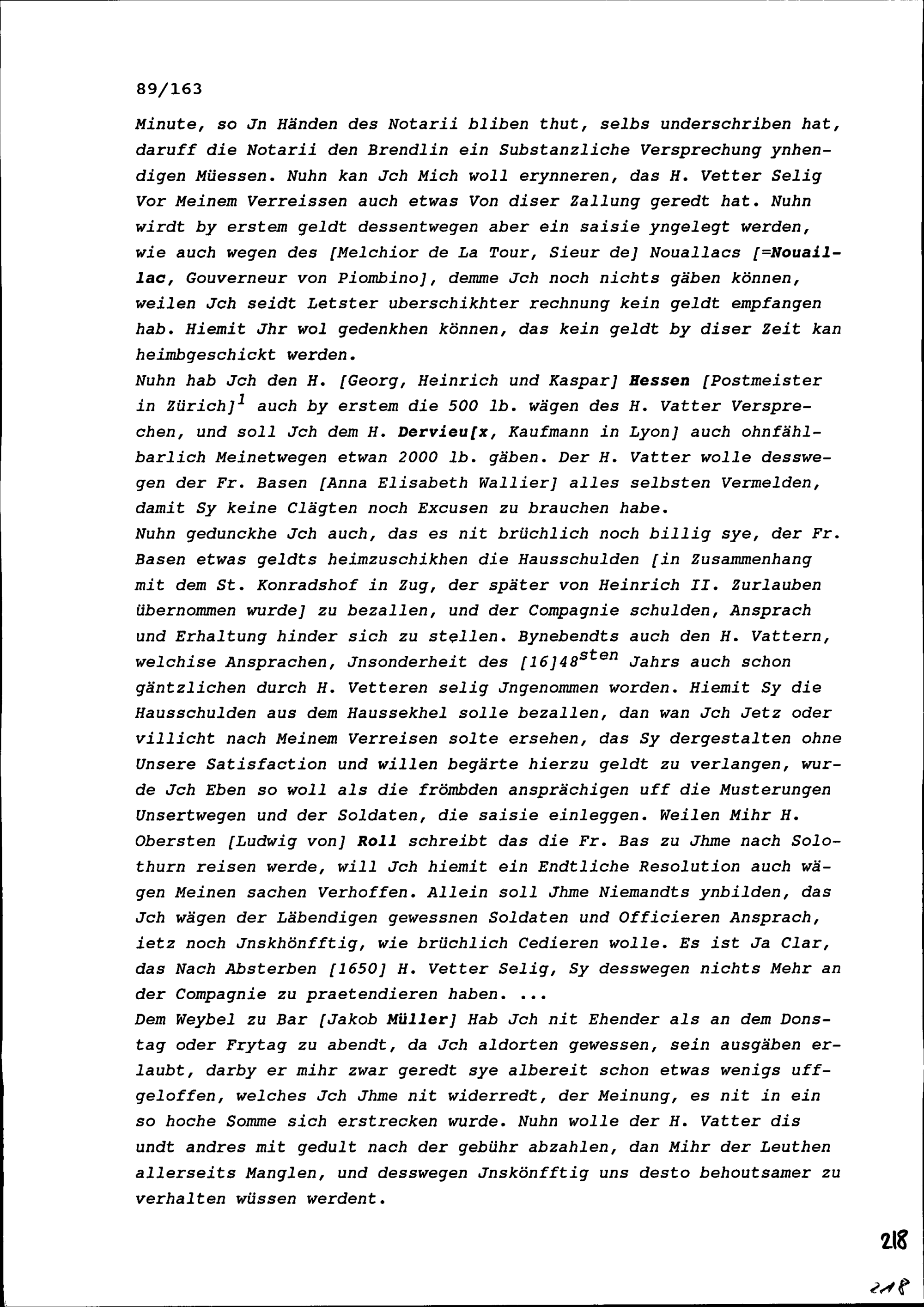 89/163

Minute, so Jn Händen des Notarii bliben thut, selbs underschriben hat, daruff die Notarii den Brendlin ein Substanzliche Versprechung ynhendigen Müessen. Nuhn kan Jch Mich woll erynneren, das H. Vetter Selig Vor Meinem Verreissen auch etwas Von diser Zallung geredt hat. Nuhn wirdt by erstem geldt dessentwegen aber ein saisie yngelegt werden, wie auch wegen des [Melchior de La Tour, Sieur de] Nouallacs [=Nouaillac, Gouverneur von Piombino], demme Jch noch nichts gäben können, weilen Jch seidt Letster uberschikhter rechnung kein geldt empfangen hab. Hiemit Jhr wol gedenkhen können, das kein geldt by diser Zeit kan heimbgeschickt werden.
Nuhn hab Jch den H. [Georg, Heinrich und Kaspar] Hessen [Postmeister in Zürich]$^1$ auch by erstem die 500 lb. wägen des H. Vatter Versprechen, und soll Jch dem H. Dervieu[x, Kaufmann in Lyon] auch ohnfählbarlich Meinetwegen etwan 2000 lb. gäben. Der H. Vatter wolle desswegen der Fr. Basen [Anna Elisabeth Wallier] alles selbsten Vermelden, damit Sy keine Clägten noch Excusen zu brauchen habe.
Nuhn gedunckhe Jch auch, das es nit brüchlich noch billig sye, der Fr. Basen etwas geldts heimzuschikhen die Hausschulden [in Zusammenhang mit dem St. Konradshof in Zug, der später von Heinrich II. Zurlauben übernommen wurde] zu bezallen, und der Compagnie schulden, Ansprach und Erhaltung hinder sich zu stellen. Bynebendts auch den H. Vattern, welchise Ansprachen, Jnsonderheit des [16]48$^{sten}$ Jahrs auch schon gäntzlichen durch H. Vetteren selig Jngenommen worden. Hiemit Sy die Hausschulden aus dem Haussekhel solle bezallen, dan wan Jch Jetz oder villicht nach Meinem Verreisen solte ersehen, das Sy dergestalten ohne Unsere Satisfaction und willen begärte hierzu geldt zu verlangen, wurde Jch Eben so woll als die frömbden ansprächigen uff die Musterungen Unsertwegen und der Soldaten, die saisie einleggen. Weilen Mihr H. Obersten [Ludwig von] Roll schreibt das die Fr. Bas zu Jhme nach Solothurn reisen werde, will Jch hiemit ein Endtliche Resolution auch wägen Meinen sachen Verhoffen. Allein soll Jhme Niemandts ynbilden, das Jch wägen der Läbendigen gewessnen Soldaten und Officieren Ansprach, ietz noch Jnskhönfftig, wie brüchlich Cedieren wolle. Es ist Ja Clar, das Nach Absterben [1650] H. Vetter Selig, Sy desswegen nichts Mehr an der Compagnie zu praetendieren haben. ...
Dem Weybel zu Bar [Jakob Müller] Hab Jch nit Ehender als an dem Donstag oder Frytag zu abendt, da Jch aldorten gewessen, sein ausgäben erlaubt, darby er mihr zwar geredt sye albereit schon etwas wenigs uffgeloffen, welches Jch Jhme nit widerredt, der Meinung, es nit in ein so hoche Somme sich erstrecken wurde. Nuhn wolle der H. Vatter dis undt andres mit gedult nach der gebühr abzahlen, dan Mihr der Leuthen allerseits Manglen, und desswegen Jnskönfftig uns desto behoutsamer zu verhalten wüssen werdent.

218

218